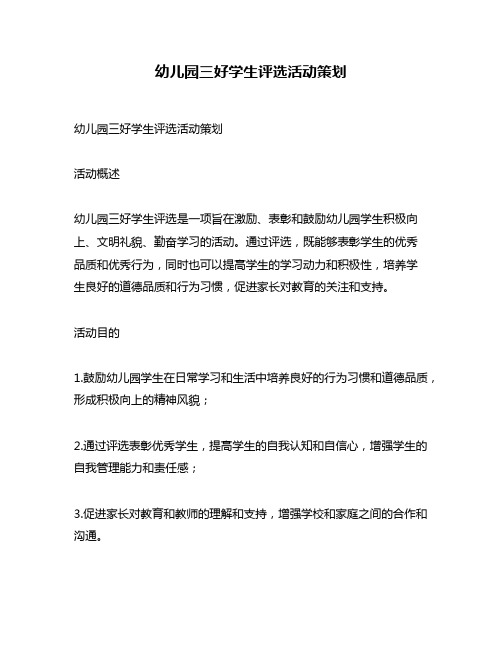 幼儿园三好学生评选活动策划

幼儿园三好学生评选活动策划

活动概述

幼儿园三好学生评选是一项旨在激励、表彰和鼓励幼儿园学生积极向上、文明礼貌、勤奋学习的活动。通过评选，既能够表彰学生的优秀品质和优秀行为，同时也可以提高学生的学习动力和积极性，培养学生良好的道德品质和行为习惯，促进家长对教育的关注和支持。

活动目的

1.鼓励幼儿园学生在日常学习和生活中培养良好的行为习惯和道德品质，形成积极向上的精神风貌；

2.通过评选表彰优秀学生，提高学生的自我认知和自信心，增强学生的自我管理能力和责任感；

3.促进家长对教育和教师的理解和支持，增强学校和家庭之间的合作和沟通。